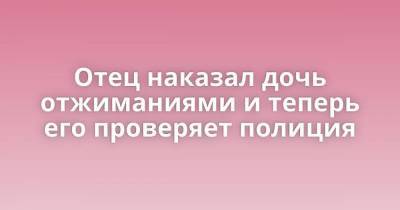 Отец наказал дочь отжиманиями и теперь его проверяет полиция